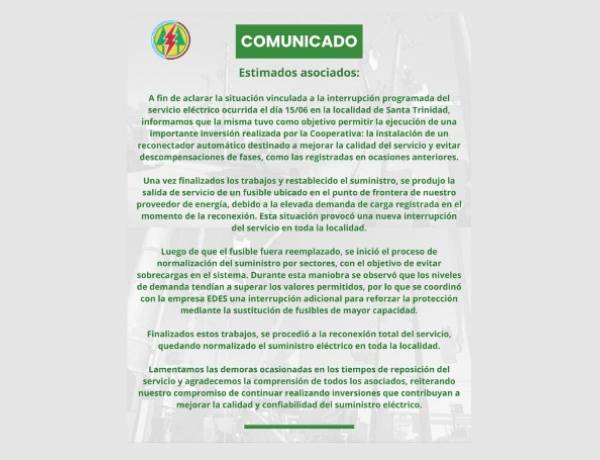 COMUNICADO

Estimados asociados:

A fin de aclarar la situación vinculada a la interrupción programada del servicio eléctrico ocurrida el día 15/06 en la localidad de Santa Trinidad, informamos que la misma tuvo como objetivo permitir la ejecución de una importante inversión realizada por la Cooperativa: la instalación de un reconectador automático destinado a mejorar la calidad del servicio y evitar descompensaciones de fases, como las registradas en ocasiones anteriores.

Una vez finalizados los trabajos y restablecido el suministro, se produjo la salida de servicio de un fusible ubicado en el punto de frontera de nuestro proveedor de energía, debido a la elevada demanda de carga registrada en el momento de la reconexión. Esta situación provocó una nueva interrupción del servicio en toda la localidad.

Luego de que el fusible fuera reemplazado, se inició el proceso de normalización del suministro por sectores, con el objetivo de evitar sobrecargas en el sistema. Durante esta maniobra se observó que los niveles de demanda tendían a superar los valores permitidos, por lo que se coordinó con la empresa EDES una interrupción adicional para reforzar la protección mediante la sustitución de fusibles de mayor capacidad.

Finalizados estos trabajos, se procedió a la reconexión total del servicio, quedando normalizado el suministro eléctrico en toda la localidad.

Lamentamos las demoras ocasionadas en los tiempos de reposición del servicio y agradecemos la comprensión de todos los asociados, reiterando nuestro compromiso de continuar realizando inversiones que contribuyan a mejorar la calidad y confiabilidad del suministro eléctrico.